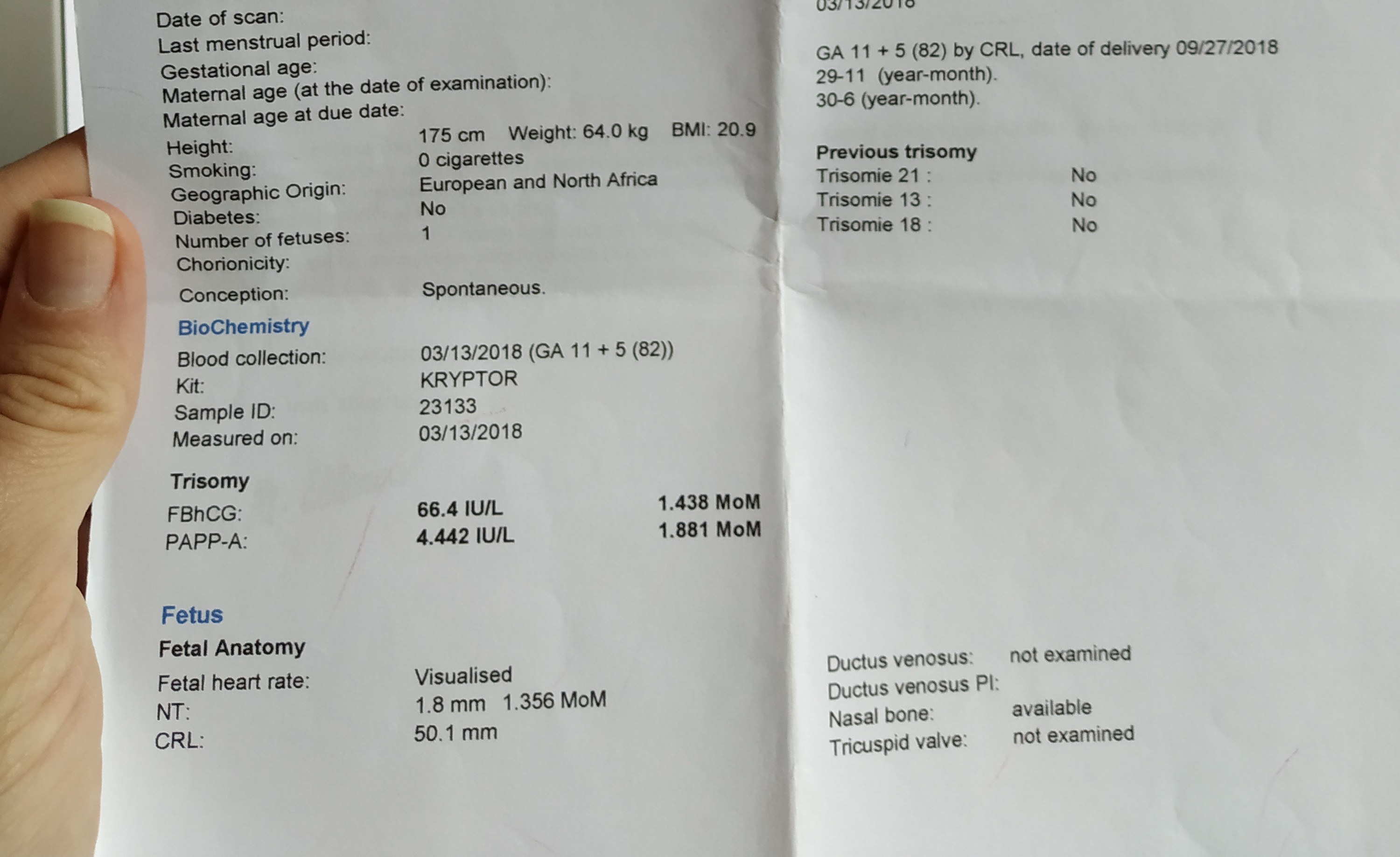 Date of scan: 03/13/2018
Last menstrual period:
Gestational age: GA 11 + 5 (82) by CRL, date of delivery 09/27/2018
Maternal age (at the date of examination): 29-11 (year-month).
Maternal age at due date: 30-6 (year-month).
Height: 175 cm Weight: 64.0 kg BMI: 20.9
Smoking: 0 cigarettes
Geographic Origin: European and North Africa
Diabetes: No
Number of fetuses: 1
Chorionicity:
Conception: Spontaneous.

Previous trisomy
Trisomie 21 : No
Trisomie 13 : No
Trisomie 18 : No

BioChemistry
Blood collection: 03/13/2018 (GA 11 + 5 (82))
Kit: KRYPTOR
Sample ID: 23133
Measured on: 03/13/2018

Trisomy
FBhCG: 66.4 IU/L 1.438 MoM
PAPP-A: 4.442 IU/L 1.881 MoM

Fetus
Fetal Anatomy
Fetal heart rate: Visualised
NT: 1.8 mm 1.356 MoM
CRL: 50.1 mm

Ductus venosus: not examined
Ductus venosus PI:
Nasal bone: available
Tricuspid valve: not examined